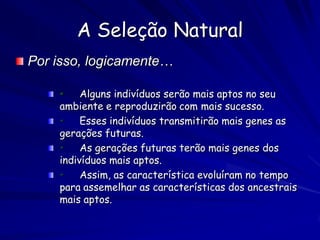 A Seleção Natural

Por isso, logicamente…

- Alguns indivíduos serão mais aptos no seu ambiente e reproduzirão com mais sucesso.
- Esses indivíduos transmitirão mais genes as gerações futuras.
- As gerações futuras terão mais genes dos indivíduos mais aptos.
- Assim, as característica evoluíram no tempo para assemelhar as características dos ancestrais mais aptos.